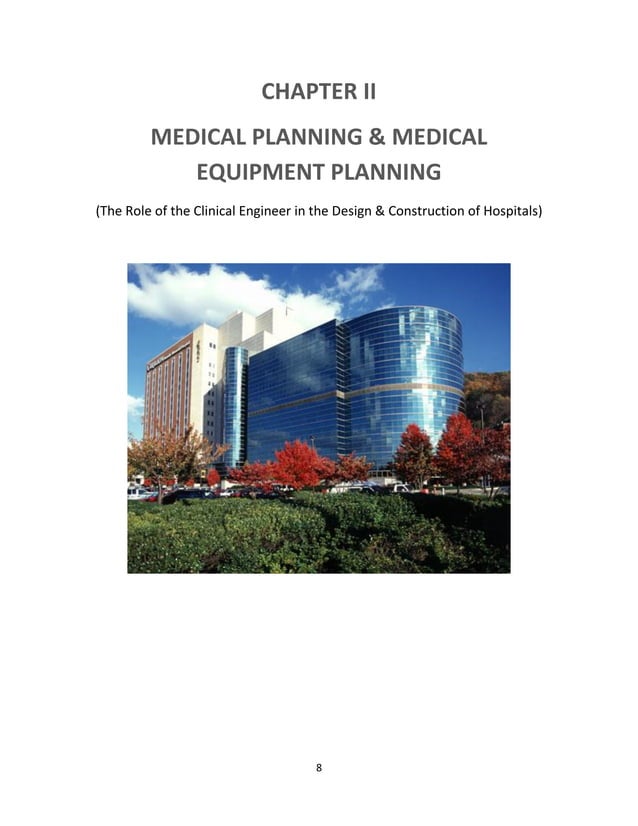 CHAPTER II

MEDICAL PLANNING & MEDICAL EQUIPMENT PLANNING

(The Role of the Clinical Engineer in the Design & Construction of Hospitals)

8